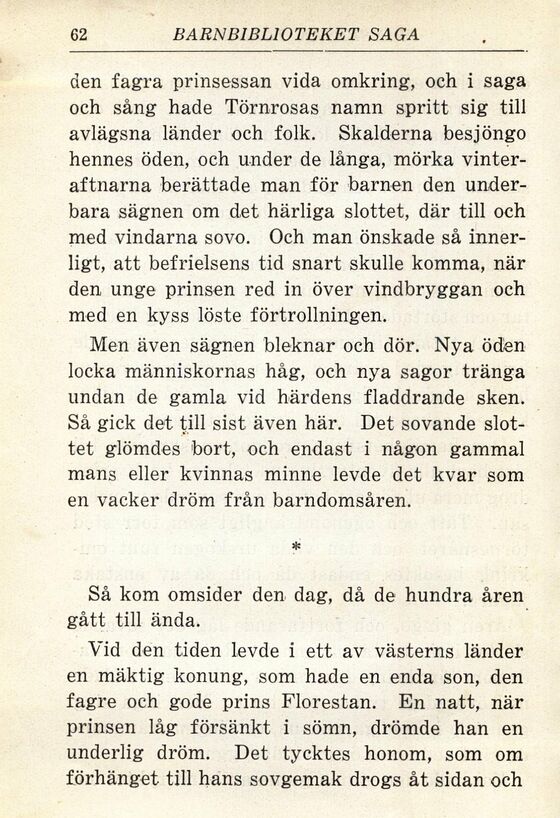 62 BARNBIBLIOTEKET SAGA

den fagra prinsessan vida omkring, och i saga och sång hade Törnrosas namn spritt sig till avlägsna länder och folk. Skalderna besjöngo hennes öden, och under de långa, mörka vinteraftnarna berättade man för barnen den underbara sägnen om det härliga slottet, där till och med vindarna sovo. Och man önskade så innerligt, att befrielsens tid snart skulle komma, när den unge prinsen red in över vindbryggan och med en kyss löste förtrollningen.

Men även sägnen bleknar och dör. Nya öden locka människornas håg, och nya sagor tränga undan de gamla vid härdens fladdrande sken. Så gick det till sist även här. Det sovande slottet glömdes bort, och endast i någon gammal mans eller kvinnas minne levde det kvar som en vacker dröm från barndomsåren.

*

Så kom omsider den dag, då de hundra åren gått till ända.

Vid den tiden levde i ett av västerns länder en mäktig konung, som hade en enda son, den fagre och gode prins Florestan. En natt, när prinsen låg försänkt i sömn, drömde han en underlig dröm. Det tycktes honom, som om förhänget till hans sovgemak drogs åt sidan och